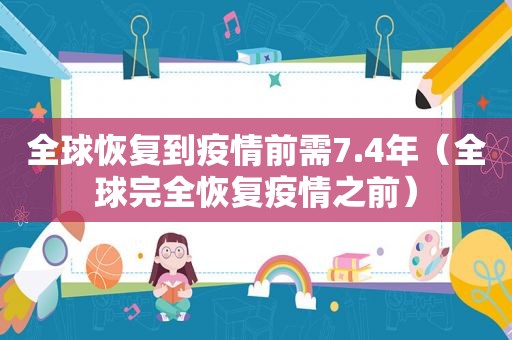 全球恢复到疫情前需7.4年（全球完全恢复疫情之前）